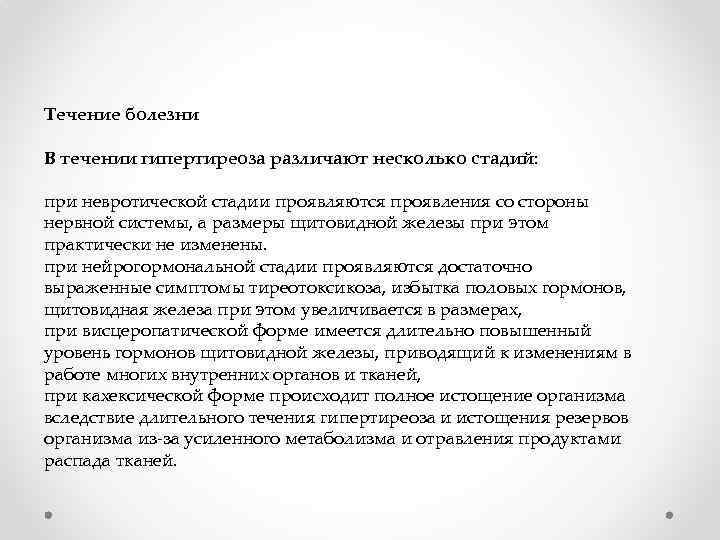 Течение болезни

В течении гипертиреоза различают несколько стадий:

при невротической стадии проявляются проявления со стороны нервной системы, а размеры щитовидной железы при этом практически не изменены.
при нейрогормональной стадии проявляются достаточно выраженные симптомы тиреотоксикоза, избытка половых гормонов, щитовидная железа при этом увеличивается в размерах,
при висцеропатической форме имеется длительно повышенный уровень гормонов щитовидной железы, приводящий к изменениям в работе многих внутренних органов и тканей,
при кахексической форме происходит полное истощение организма вследствие длительного течения гипертиреоза и истощения резервов организма из-за усиленного метаболизма и отравления продуктами распада тканей.